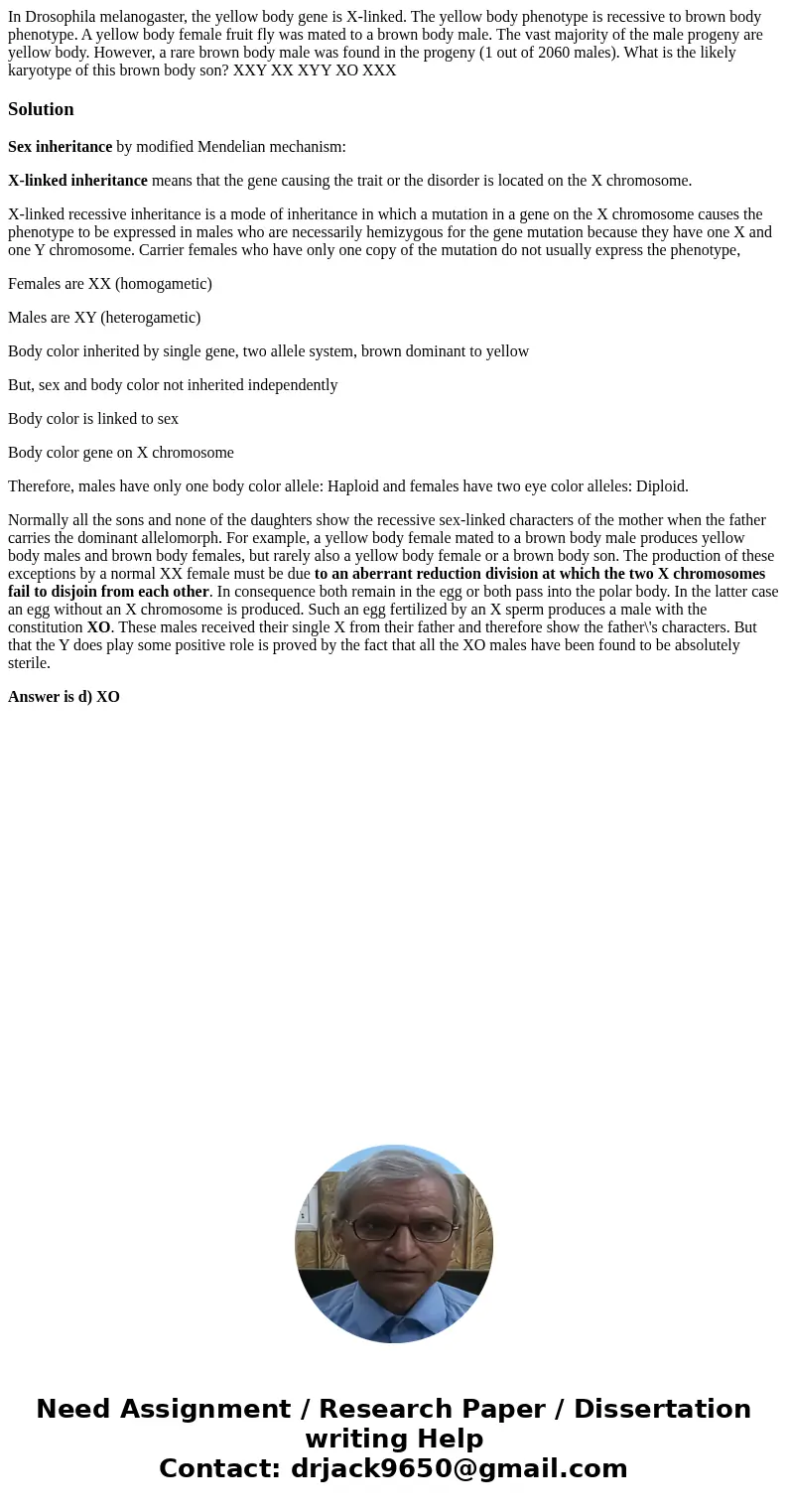 In Drosophila melanogaster, the yellow body gene is X-linked. The yellow body phenotype is recessive to brown body phenotype. A yellow body female fruit fly was mated to a brown body male. The vast majority of the male progeny are yellow body. However, a rare brown body male was found in the progeny (1 out of 2060 males). What is the likely karyotype of this brown body son? XXY XX XYY XO XXX

Solution

Sex inheritance by modified Mendelian mechanism:

X-linked inheritance means that the gene causing the trait or the disorder is located on the X chromosome.

X-linked recessive inheritance is a mode of inheritance in which a mutation in a gene on the X chromosome causes the phenotype to be expressed in males who are necessarily hemizygous for the gene mutation because they have one X and one Y chromosome. Carrier females who have only one copy of the mutation do not usually express the phenotype,

Females are XX (homogametic)

Males are XY (heterogametic)

Body color inherited by single gene, two allele system, brown dominant to yellow

But, sex and body color not inherited independently

Body color is linked to sex

Body color gene on X chromosome

Therefore, males have only one body color allele: Haploid and females have two eye color alleles: Diploid.

Normally all the sons and none of the daughters show the recessive sex-linked characters of the mother when the father carries the dominant allelomorph. For example, a yellow body female mated to a brown body male produces yellow body males and brown body females, but rarely also a yellow body female or a brown body son. The production of these exceptions by a normal XX female must be due to an aberrant reduction division at which the two X chromosomes fail to disjoin from each other. In consequence both remain in the egg or both pass into the polar body. In the latter case an egg without an X chromosome is produced. Such an egg fertilized by an X sperm produces a male with the constitution XO. These males received their single X from their father and therefore show the father\'s characters. But that the Y does play some positive role is proved by the fact that all the XO males have been found to be absolutely sterile.

Answer is d) XO

Need Assignment / Research Paper / Dissertation writing Help
Contact: drjack9650@gmail.com